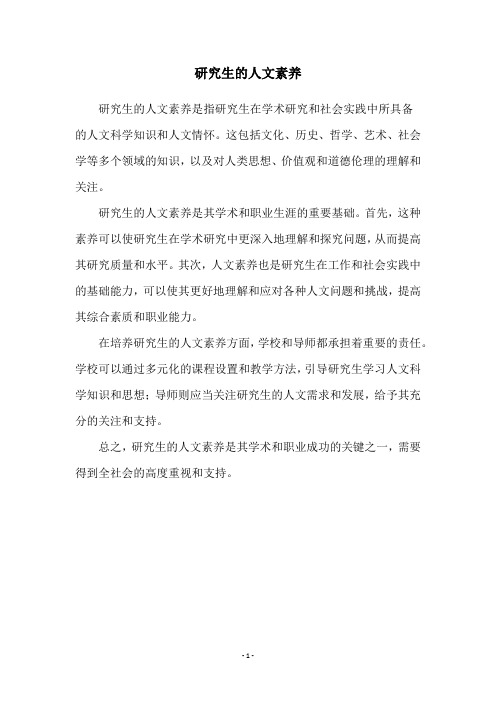 研究生的人文素养

研究生的人文素养是指研究生在学术研究和社会实践中所具备的人文科学知识和人文情怀。这包括文化、历史、哲学、艺术、社会学等多个领域的知识，以及对人类思想、价值观和道德伦理的理解和关注。

研究生的人文素养是其学术和职业生涯的重要基础。首先，这种素养可以使研究生在学术研究中更深入地理解和探究问题，从而提高其研究质量和水平。其次，人文素养也是研究生在工作和社会实践中的基础能力，可以使其更好地理解和应对各种人文问题和挑战，提高其综合素质和职业能力。

在培养研究生的人文素养方面，学校和导师都承担着重要的责任。学校可以通过多元化的课程设置和教学方法，引导研究生学习人文科学知识和思想；导师则应当关注研究生的人文需求和发展，给予其充分的关注和支持。

总之，研究生的人文素养是其学术和职业成功的关键之一，需要得到全社会的高度重视和支持。

- 1 -